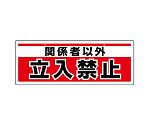 関係者以外
立入禁止